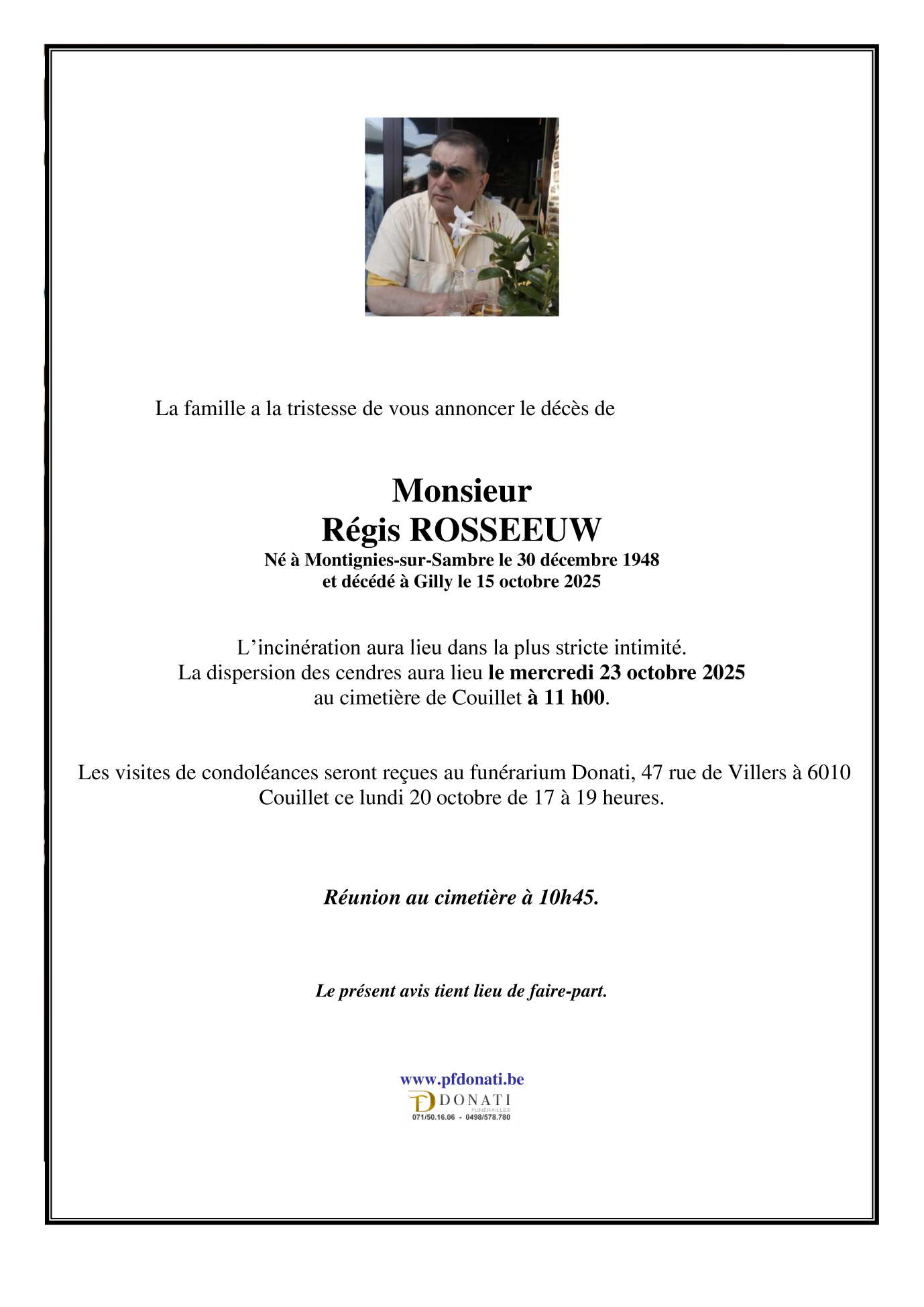 La famille a la tristesse de vous annoncer le décès de

Monsieur
Régis ROSSEEUW
Né à Montignies-sur-Sambre le 30 décembre 1948
et décédé à Gilly le 15 octobre 2025

L'incinération aura lieu dans la plus stricte intimité.
La dispersion des cendres aura lieu le mercredi 23 octobre 2025
au cimetière de Couillet à 11 h00.

Les visites de condoléances seront reçues au funérarium Donati, 47 rue de Villers à 6010 Couillet ce lundi 20 octobre de 17 à 19 heures.

Réunion au cimetière à 10h45.

Le présent avis tient lieu de faire-part.

www.pfdonati.be
DONATI
FUNÉRAILLES
071/50.16.06 - 0498/578.780